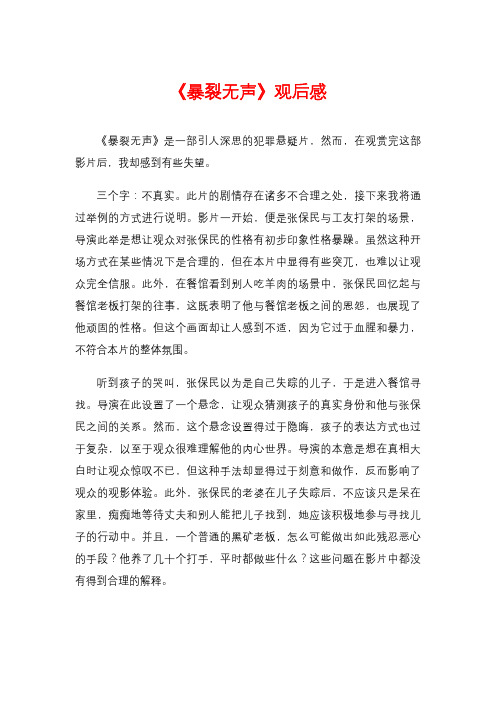 《暴裂无声》观后感

《暴裂无声》是一部引人深思的犯罪悬疑片，然而，在观赏完这部影片后，我却感到有些失望。

三个字：不真实。此片的剧情存在诸多不合理之处，接下来我将通过举例的方式进行说明。影片一开始，便是张保民与工友打架的场景，导演此举是想让观众对张保民的性格有初步印象性格暴躁。虽然这种开场方式在某些情况下是合理的，但在本片中显得有些突兀，也难以让观众完全信服。此外，在餐馆看到别人吃羊肉的场景中，张保民回忆起与餐馆老板打架的往事，这既表明了他与餐馆老板之间的恩怨，也展现了他顽固的性格。但这个画面却让人感到不适，因为它过于血腥和暴力，不符合本片的整体氛围。

听到孩子的哭叫，张保民以为是自己失踪的儿子，于是进入餐馆寻找。导演在此设置了一个悬念，让观众猜测孩子的真实身份和他与张保民之间的关系。然而，这个悬念设置得过于隐晦，孩子的表达方式也过于复杂，以至于观众很难理解他的内心世界。导演的本意是想在真相大白时让观众惊叹不已，但这种手法却显得过于刻意和做作，反而影响了观众的观影体验。此外，张保民的老婆在儿子失踪后，不应该只是呆在家里，痴痴地等待丈夫和别人能把儿子找到，她应该积极地参与寻找儿子的行动中。并且，一个普通的黑矿老板，怎么可能做出如此残忍恶心的手段？他养了几十个打手，平时都做些什么？这些问题在影片中都没有得到合理的解释。